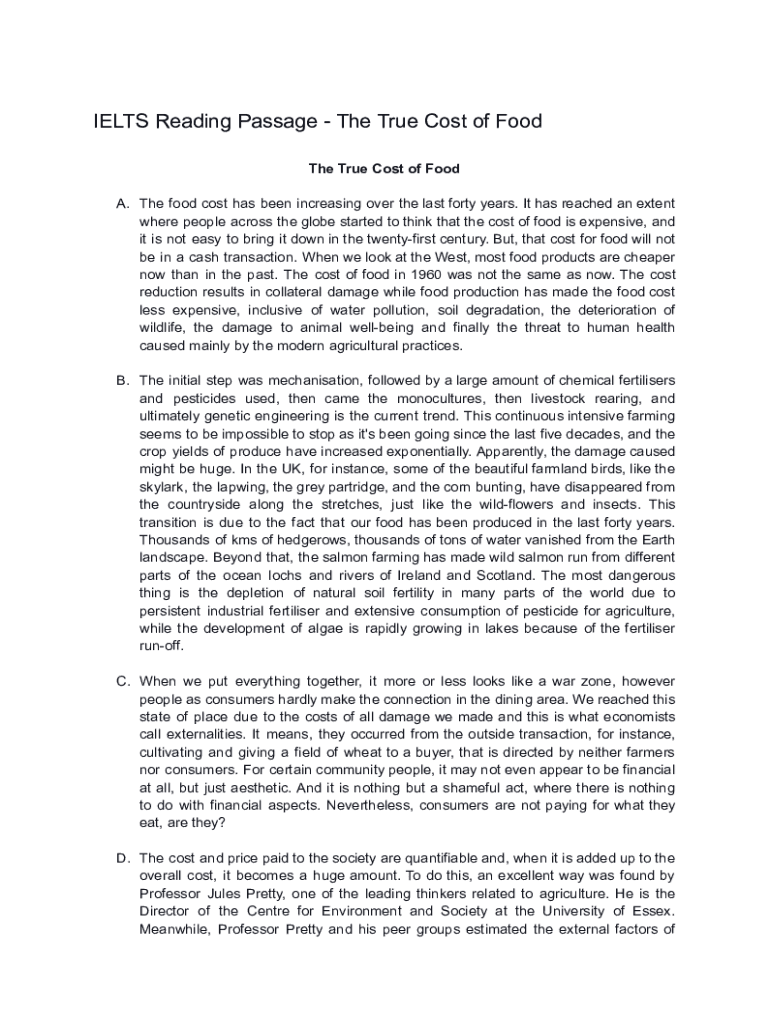 IELTS Reading Passage - The True Cost of Food

The True Cost of Food

A. The food cost has been increasing over the last forty years. It has reached an extent where people across the globe started to think that the cost of food is expensive, and it is not easy to bring it down in the twenty-first century. But, that cost for food will not be in a cash transaction. When we look at the West, most food products are cheaper now than in the past. The cost of food in 1960 was not the same as now. The cost reduction results in collateral damage while food production has made the food cost less expensive, inclusive of water pollution, soil degradation, the deterioration of wildlife, the damage to animal well-being and finally the threat to human health caused mainly by the modern agricultural practices.

B. The initial step was mechanisation, followed by a large amount of chemical fertilisers and pesticides used, then came the monocultures, then livestock rearing, and ultimately genetic engineering is the current trend. This continuous intensive farming seems to be impossible to stop as it's been going since the last five decades, and the crop yields of produce have increased exponentially. Apparently, the damage caused might be huge. In the UK, for instance, some of the beautiful farmland birds, like the skylark, the lapwing, the grey partridge, and the corn bunting, have disappeared from the countryside along the stretches, just like the wild-flowers and insects. This transition is due to the fact that our food has been produced in the last forty years. Thousands of kms of hedgerows, thousands of tons of water vanished from the Earth landscape. Beyond that, the salmon farming has made wild salmon run from different parts of the ocean lochs and rivers of Ireland and Scotland. The most dangerous thing is the depletion of natural soil fertility in many parts of the world due to persistent industrial fertiliser and extensive consumption of pesticide for agriculture, while the development of algae is rapidly growing in lakes because of the fertiliser run-off.

C. When we put everything together, it more or less looks like a war zone, however people as consumers hardly make the connection in the dining area. We reached this state of place due to the costs of all damage we made and this is what economists call externalities. It means, they occurred from the outside transaction, for instance, cultivating and giving a field of wheat to a buyer, that is directed by neither farmers nor consumers. For certain community people, it may not even appear to be financial at all, but just aesthetic. And it is nothing but a shameful act, where there is nothing to do with financial aspects. Nevertheless, consumers are not paying for what they eat, are they?

D. The cost and price paid to the society are quantifiable and, when it is added up to the overall cost, it becomes a huge amount. To do this, an excellent way was found by Professor Jules Pretty, one of the leading thinkers related to agriculture. He is the Director of the Centre for Environment and Society at the University of Essex. Meanwhile, Professor Pretty and his peer groups estimated the external factors of